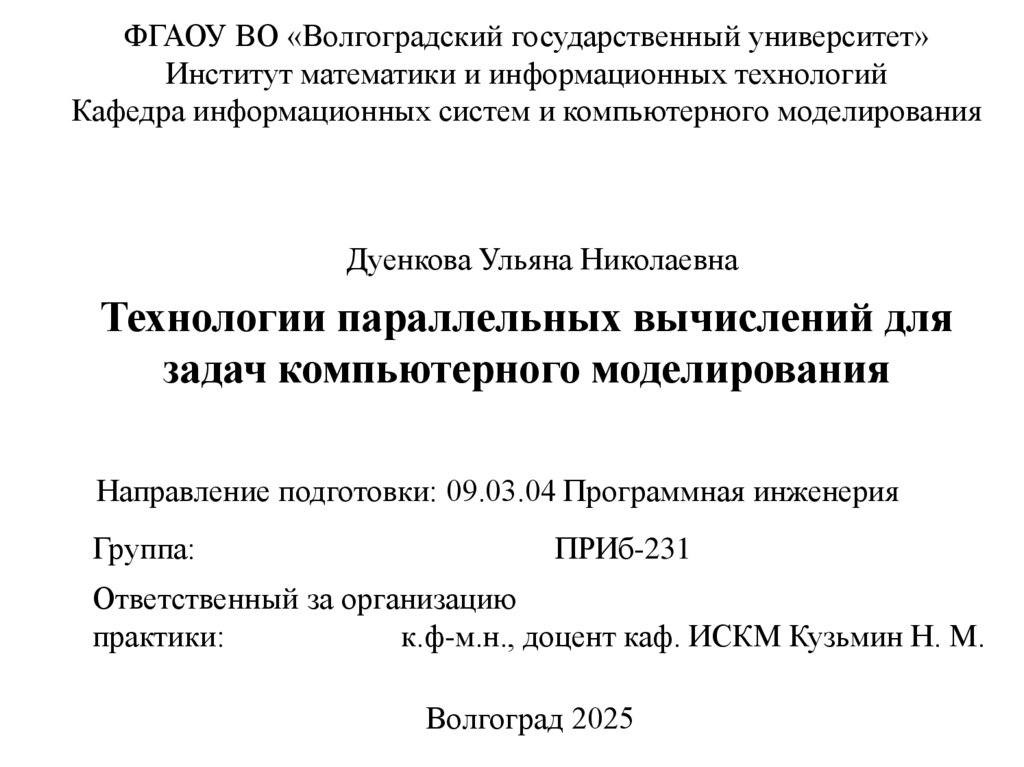 ФГАОУ ВО «Волгоградский государственный университет»
Институт математики и информационных технологий
Кафедра информационных систем и компьютерного моделирования

Дуенкова Ульяна Николаевна

Технологии параллельных вычислений для задач компьютерного моделирования

Направление подготовки: 09.03.04 Программная инженерия

Группа: ПРИб-231

Ответственный за организацию практики: к.ф-м.н., доцент каф. ИСКМ Кузьмин Н. М.

Волгоград 2025